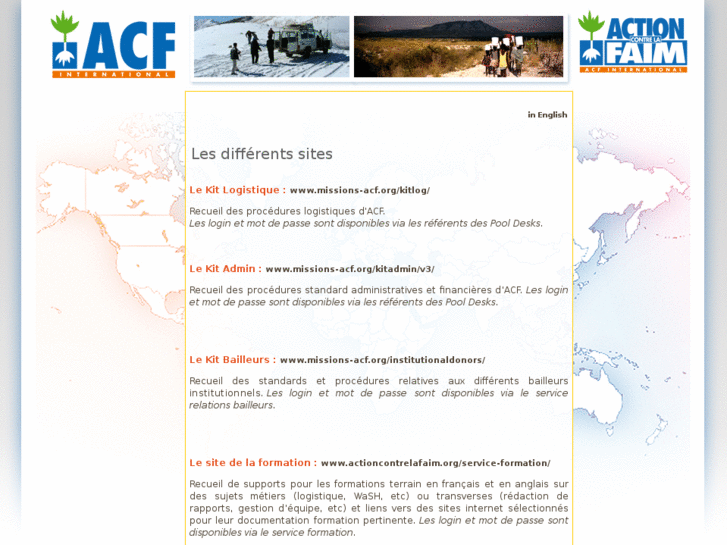 ACF
INTERNATIONAL

ACTION CONTRE LA FAIM
ACF INTERNATIONAL

in English

Les différents sites

Le Kit Logistique : www.missions-acf.org/kitlog/

Recueil des procédures logistiques d'ACF.
Les login et mot de passe sont disponibles via les référents des Pool Desks.

Le Kit Admin : www.missions-acf.org/kitadmin/v3/

Recueil des procédures standard administratives et financières d'ACF. Les login et mot de passe sont disponibles via les référents des Pool Desks.

Le Kit Bailleurs : www.missions-acf.org/institutionaldonors/

Recueil des standards et procédures relatives aux différents bailleurs institutionnels. Les login et mot de passe sont disponibles via le service relations bailleurs.

Le site de la formation : www.actioncontrelafaim.org/service-formation/

Recueil de supports pour les formations terrain en français et en anglais sur des sujets métiers (logistique, WaSH, etc) ou transverses (rédaction de rapports, gestion d'équipe, etc) et liens vers des sites internet sélectionnés pour leur documentation formation pertinente. Les login et mot de passe sont disponibles via le service formation.